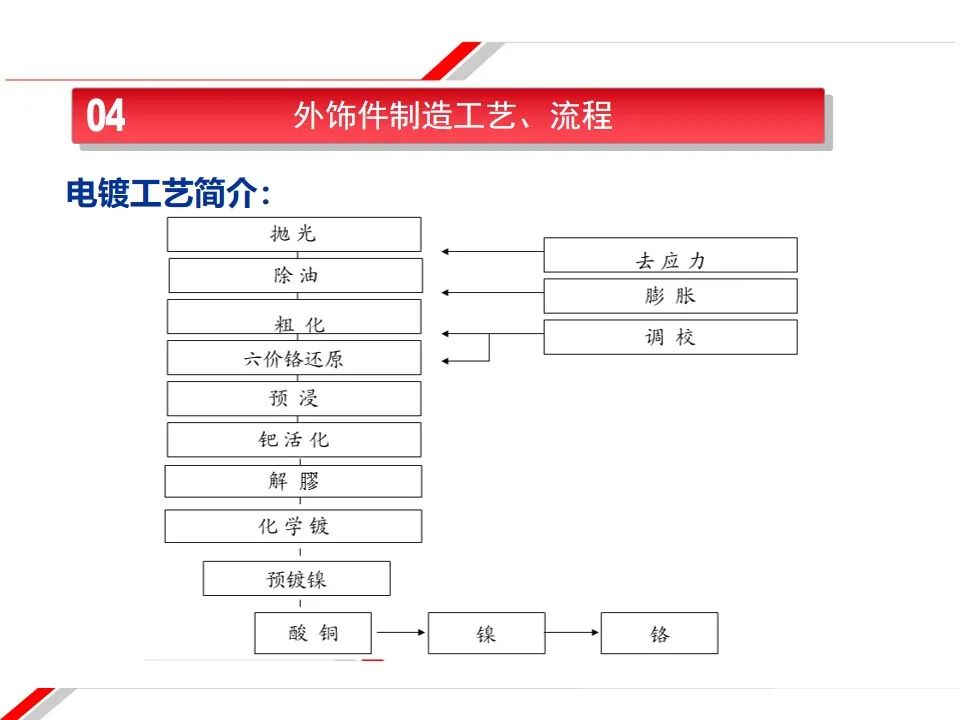 04 外饰件制造工艺、流程

电镀工艺简介：

抛光
除油
粗化
六价铬还原
预浸
钯活化
解膠
化学镀
预镀镍
酸铜
镍
铬

去应力
膨胀
调校